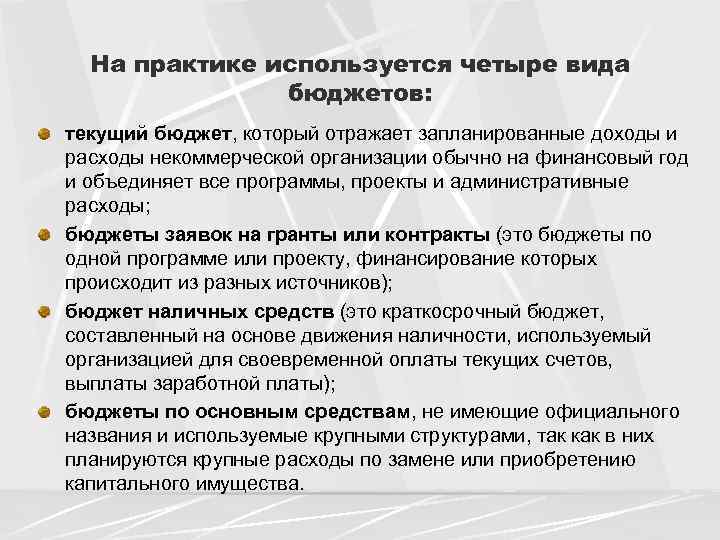 На практике используется четыре вида бюджетов:

текущий бюджет, который отражает запланированные доходы и расходы некоммерческой организации обычно на финансовый год и объединяет все программы, проекты и административные расходы;

бюджеты заявок на гранты или контракты (это бюджеты по одной программе или проекту, финансирование которых происходит из разных источников);

бюджет наличных средств (это краткосрочный бюджет, составленный на основе движения наличности, используемый организацией для своевременной оплаты текущих счетов, выплаты заработной платы);

бюджеты по основным средствам, не имеющие официального названия и используемые крупными структурами, так как в них планируются крупные расходы по замене или приобретению капитального имущества.